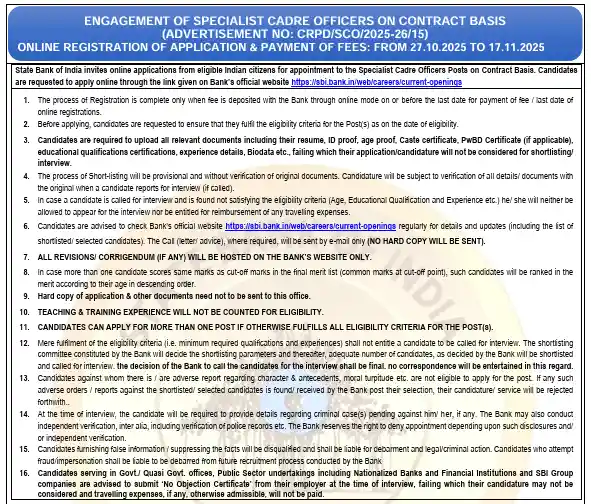 ENGAGEMENT OF SPECIALIST CADRE OFFICERS ON CONTRACT BASIS
(ADVERTISEMENT NO: CRPD/SCO/2025-26/15)
ONLINE REGISTRATION OF APPLICATION & PAYMENT OF FEES: FROM 27.10.2025 TO 17.11.2025

State Bank of India invites online applications from eligible Indian citizens for appointment to the Specialist Cadre Officers Posts on Contract Basis. Candidates are requested to apply online through the link given on Bank's official website https://sbi.bank.in/web/careers/current-openings

1. The process of Registration is complete only when fee is deposited with the Bank through online mode on or before the last date for payment of fee / last date of online registrations.
2. Before applying, candidates are requested to ensure that they fulfil the eligibility criteria for the Post(s) as on the date of eligibility.
3. Candidates are required to upload all relevant documents including their resume, ID proof, age proof, Caste certificate, PwBD Certificate (if applicable), educational qualifications certifications, experience details, Biodata etc., failing which their application/candidature will not be considered for shortlisting/ interview.
4. The process of Short-listing will be provisional and without verification of original documents. Candidature will be subject to verification of all details/ documents with the original when a candidate reports for interview (if called).
5. In case a candidate is called for interview and is found not satisfying the eligibility criteria (Age, Educational Qualification and Experience etc.) he/ she will neither be allowed to appear for the interview nor be entitled for reimbursement of any travelling expenses.
6. Candidates are advised to check Bank's official website https://sbi.bank.in/web/careers/current-openings regularly for details and updates (including the list of shortlisted/ selected candidates). The Call (letter/ advice), where required, will be sent by e-mail only (NO HARD COPY WILL BE SENT).
7. ALL REVISIONS/ CORRIGENDUM (IF ANY) WILL BE HOSTED ON THE BANK'S WEBSITE ONLY.
8. In case more than one candidate scores same marks as cut-off marks in the final merit list (common marks at cut-off point), such candidates will be ranked in the merit according to their age in descending order.
9. Hard copy of application & other documents need not to be sent to this office.
10. TEACHING & TRAINING EXPERIENCE WILL NOT BE COUNTED FOR ELIGIBILITY.
11. CANDIDATES CAN APPLY FOR MORE THAN ONE POST IF OTHERWISE FULFILLS ALL ELIGIBILITY CRITERIA FOR THE POST(s).
12. Mere fulfilment of the eligibility criteria (i.e. minimum required qualifications and experiences) shall not entitle a candidate to be called for interview. The shortlisting committee constituted by the Bank will decide the shortlisting parameters and thereafter, adequate number of candidates, as decided by the Bank will be shortlisted and called for interview. the decision of the Bank to call the candidates for the interview shall be final. no correspondence will be entertained in this regard.
13. Candidates against whom there is / are adverse report regarding character & antecedents, moral turpitude etc. are not eligible to apply for the post. If any such adverse orders / reports against the shortlisted/ selected candidates is found/ received by the Bank post their selection, their candidature/ service will be rejected forthwith..
14. At the time of interview, the candidate will be required to provide details regarding criminal case(s) pending against him/ her, if any. The Bank may also conduct independent verification, inter alia, including verification of police records etc. The Bank reserves the right to deny appointment depending upon such disclosures and/ or independent verification.
15. Candidates furnishing false information / suppressing the facts will be disqualified and shall be liable for debarment and legal/criminal action. Candidates who attempt fraud/impersonation shall be liable to be debarred from future recruitment process conducted by the Bank
16. Candidates serving in Govt./ Quasi Govt. offices, Public Sector undertakings including Nationalized Banks and Financial Institutions and SBI Group companies are advised to submit 'No Objection Certificate' from their employer at the time of interview, failing which their candidature may not be considered and travelling expenses, if any, otherwise admissible, will not be paid.